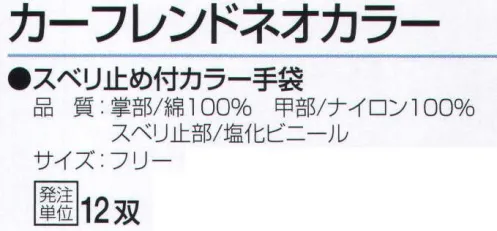 カーフレンドネオカラー

●スベリ止め付カラー手袋
品　質：掌部/綿100%　甲部/ナイロン100%
スベリ止部/塩化ビニール
サイズ：フリー

発注単位 12双